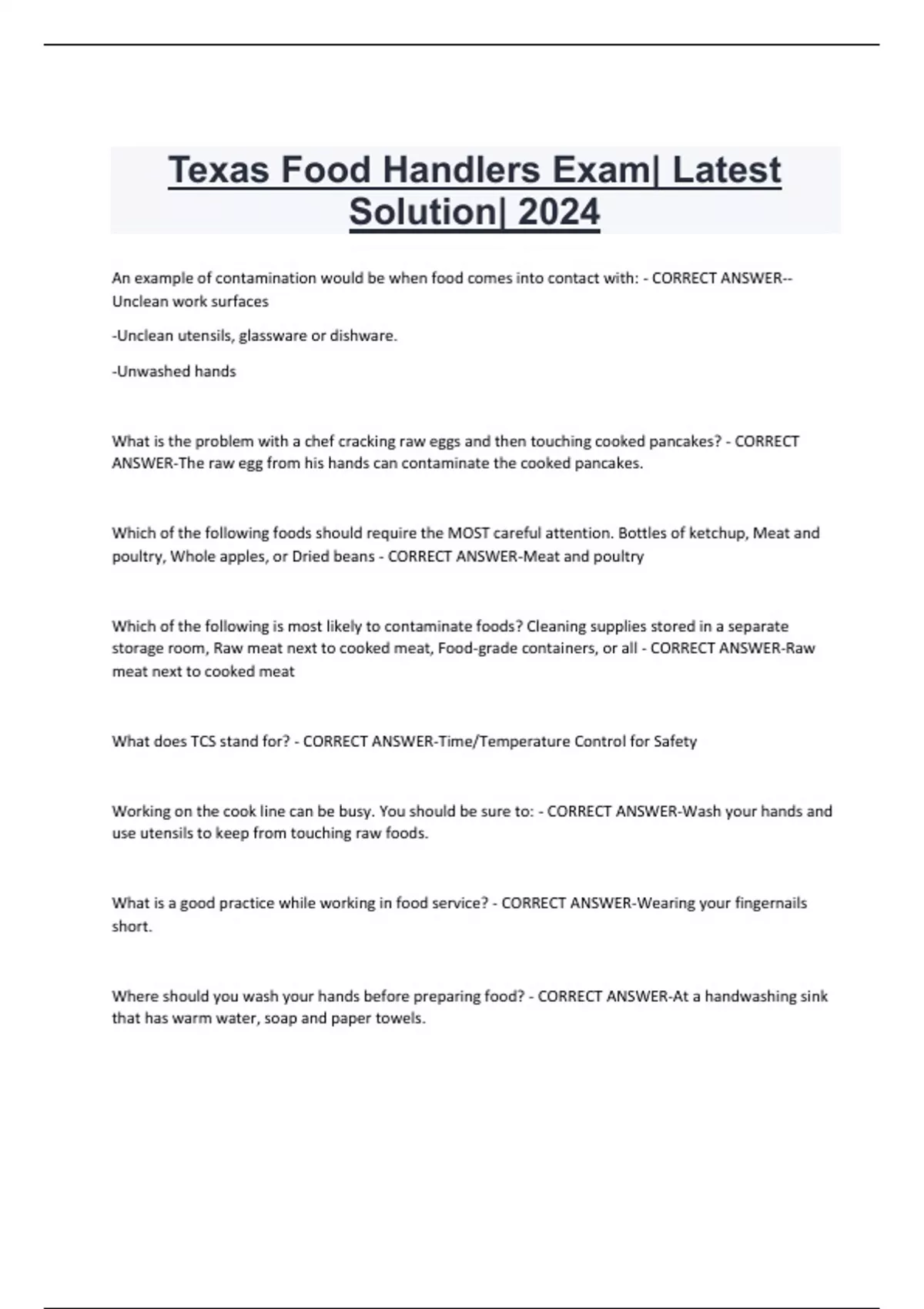 Texas Food Handlers Exam| Latest Solution| 2024

An example of contamination would be when food comes into contact with: - CORRECT ANSWER--Unclean work surfaces

-Unclean utensils, glassware or dishware.

-Unwashed hands

What is the problem with a chef cracking raw eggs and then touching cooked pancakes? - CORRECT ANSWER-The raw egg from his hands can contaminate the cooked pancakes.

Which of the following foods should require the MOST careful attention. Bottles of ketchup, Meat and poultry, Whole apples, or Dried beans - CORRECT ANSWER-Meat and poultry

Which of the following is most likely to contaminate foods? Cleaning supplies stored in a separate storage room, Raw meat next to cooked meat, Food-grade containers, or all - CORRECT ANSWER-Raw meat next to cooked meat

What does TCS stand for? - CORRECT ANSWER-Time/Temperature Control for Safety

Working on the cook line can be busy. You should be sure to: - CORRECT ANSWER-Wash your hands and use utensils to keep from touching raw foods.

What is a good practice while working in food service? - CORRECT ANSWER-Wearing your fingernails short.

Where should you wash your hands before preparing food? - CORRECT ANSWER-At a handwashing sink that has warm water, soap and paper towels.